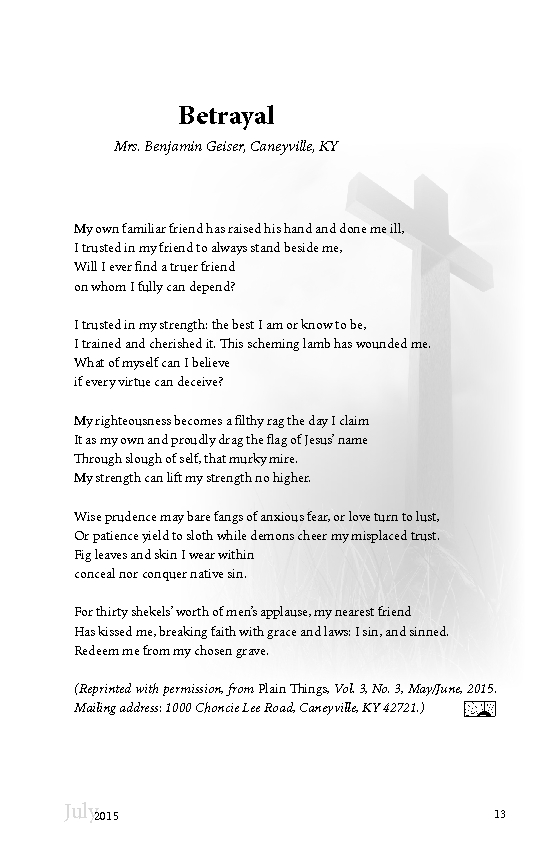 Betrayal

Mrs. Benjamin Geiser, Caneyville, KY

My own familiar friend has raised his hand and done me ill,
I trusted in my friend to always stand beside me,
Will I ever find a truer friend
on whom I fully can depend?

I trusted in my strength: the best I am or know to be,
I trained and cherished it. This scheming lamb has wounded me.
What of myself can I believe
if every virtue can deceive?

My righteousness becomes a filthy rag the day I claim
It as my own and proudly drag the flag of Jesus' name
Through slough of self, that murky mire.
My strength can lift my strength no higher.

Wise prudence may bare fangs of anxious fear, or love turn to lust,
Or patience yield to sloth while demons cheer my misplaced trust.
Fig leaves and skin I wear within
conceal nor conquer native sin.

For thirty shekels' worth of men's applause, my nearest friend
Has kissed me, breaking faith with grace and laws: I sin, and sinned.
Redeem me from my chosen grave.

(Reprinted with permission, from Plain Things, Vol. 3, No. 3, May/June, 2015. Mailing address: 1000 Choncie Lee Road, Caneyville, KY 42721.)

July 2015 13